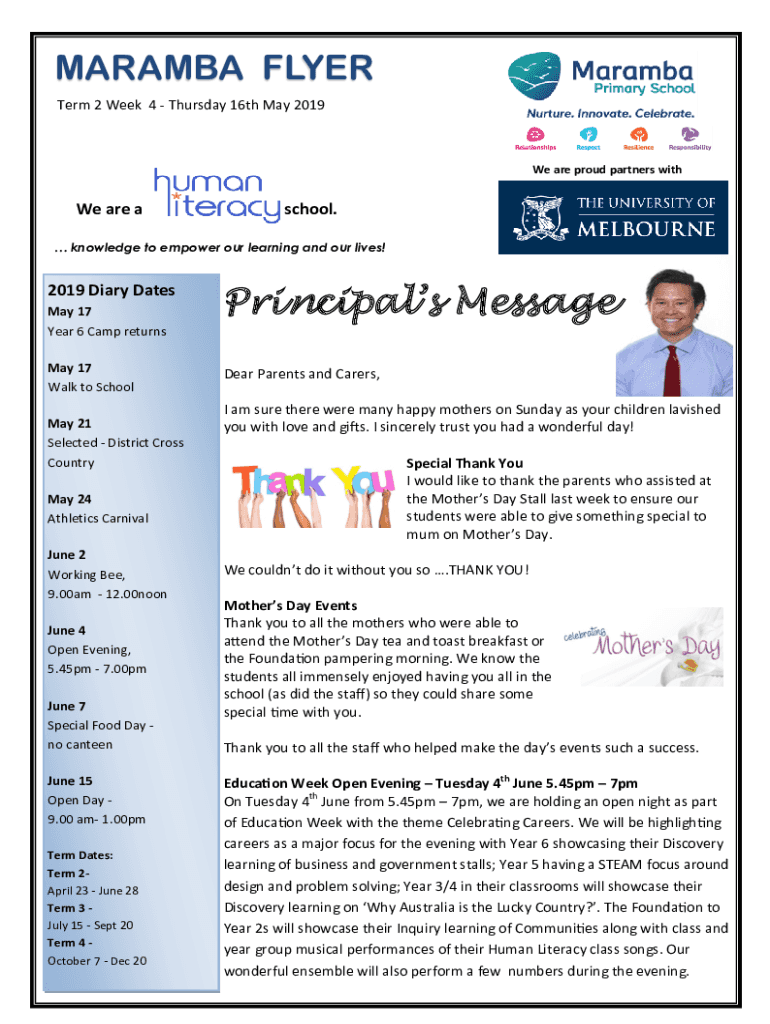 MARAMBA FLYER
Term 2 Week 4 - Thursday 16th May 2019

Maramba Primary School
Nurture. Innovate. Celebrate.
Relationships Respect Resilience Responsibility

We are proud partners with
THE UNIVERSITY OF MELBOURNE

We are a human literacy school.
… knowledge to empower our learning and our lives!

2019 Diary Dates
May 17
Year 6 Camp returns

May 17
Walk to School

May 21
Selected - District Cross Country

May 24
Athletics Carnival

June 2
Working Bee, 9.00am - 12.00noon

June 4
Open Evening, 5.45pm - 7.00pm

June 7
Special Food Day - no canteen

June 15
Open Day - 9.00 am- 1.00pm

Term Dates:
Term 2-
April 23 - June 28
Term 3 -
July 15 - Sept 20
Term 4 -
October 7 - Dec 20

Principal's Message

Dear Parents and Carers,

I am sure there were many happy mothers on Sunday as your children lavished you with love and gifts. I sincerely trust you had a wonderful day!

Thank You

Special Thank You
I would like to thank the parents who assisted at the Mother's Day Stall last week to ensure our students were able to give something special to mum on Mother's Day.

We couldn't do it without you so ….THANK YOU!

Mother's Day Events
Thank you to all the mothers who were able to attend the Mother's Day tea and toast breakfast or the Foundation pampering morning. We know the students all immensely enjoyed having you all in the school (as did the staff) so they could share some special time with you.

celebrating Mother's Day

Thank you to all the staff who helped make the day's events such a success.

Education Week Open Evening – Tuesday 4$^{th}$ June 5.45pm – 7pm
On Tuesday 4$^{th}$ June from 5.45pm – 7pm, we are holding an open night as part of Education Week with the theme Celebrating Careers. We will be highlighting careers as a major focus for the evening with Year 6 showcasing their Discovery learning of business and government stalls; Year 5 having a STEAM focus around design and problem solving; Year 3/4 in their classrooms will showcase their Discovery learning on 'Why Australia is the Lucky Country?'. The Foundation to Year 2s will showcase their Inquiry learning of Communities along with class and year group musical performances of their Human Literacy class songs. Our wonderful ensemble will also perform a few numbers during the evening.